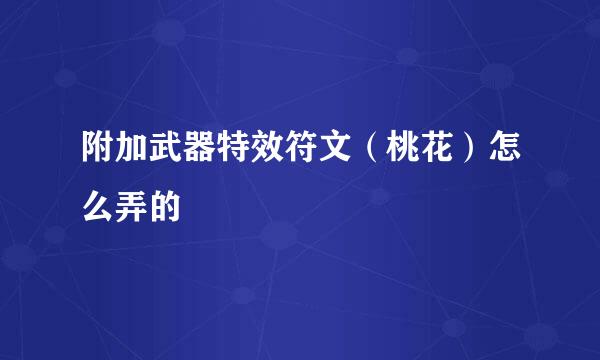 附加武器特效符文（桃花）怎么弄的